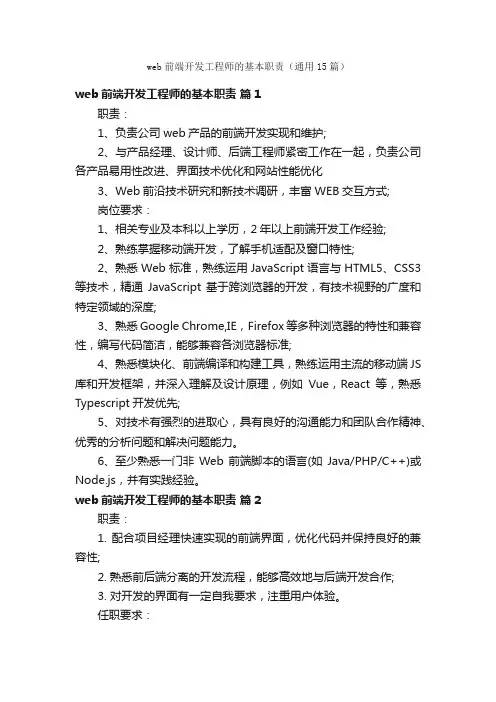 web 前端开发工程师的基本职责（通用 15 篇）

web 前端开发工程师的基本职责 篇 1

职责：

1、负责公司 web 产品的前端开发实现和维护;

2、与产品经理、设计师、后端工程师紧密工作在一起，负责公司各产品易用性改进、界面技术优化和网站性能优化

3、Web 前沿技术研究和新技术调研，丰富 WEB 交互方式;

岗位要求：

1、相关专业及本科以上学历，2 年以上前端开发工作经验;

2、熟练掌握移动端开发，了解手机适配及窗口特性;

2、熟悉 Web 标准，熟练运用 JavaScript 语言与 HTML5、CSS3 等技术，精通 JavaScript 基于跨浏览器的开发，有技术视野的广度和特定领域的深度;

3、熟悉 Google Chrome,IE，Firefox 等多种浏览器的特性和兼容性，编写代码简洁，能够兼容各浏览器标准;

4、熟悉模块化、前端编译和构建工具，熟练运用主流的移动端 JS 库和开发框架，并深入理解及设计原理，例如 Vue，React 等，熟悉 Typescript 开发优先;

5、对技术有强烈的进取心，具有良好的沟通能力和团队合作精神、优秀的分析问题和解决问题能力。

6、至少熟悉一门非 Web 前端脚本的语言(如 Java/PHP/C++)或 Node.js，并有实践经验。

web 前端开发工程师的基本职责 篇 2

职责：

1. 配合项目经理快速实现的前端界面，优化代码并保持良好的兼容性;

2. 熟悉前后端分离的开发流程，能够高效地与后端开发合作;

3. 对开发的界面有一定自我要求，注重用户体验。

任职要求：